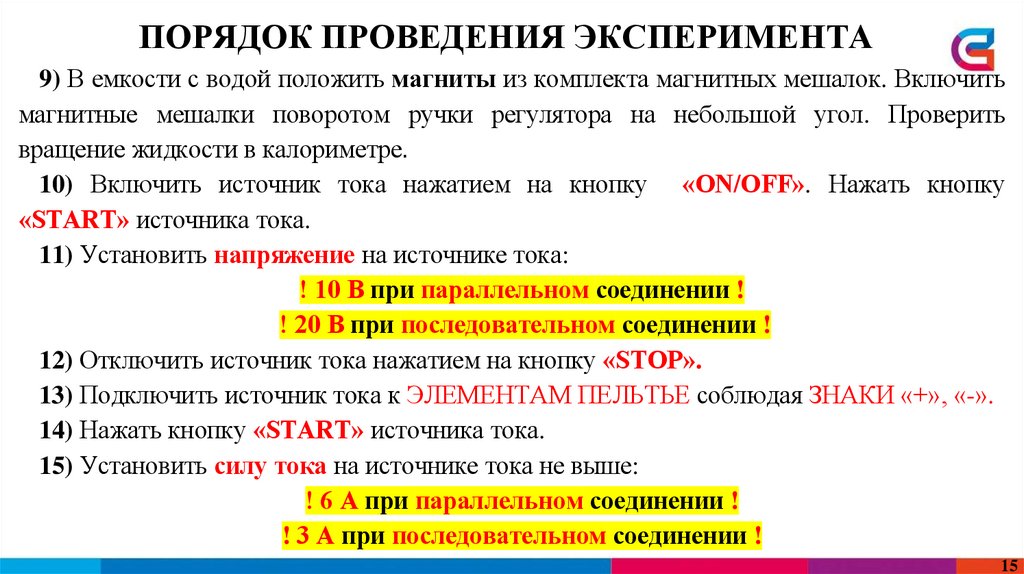 ПОРЯДОК ПРОВЕДЕНИЯ ЭКСПЕРИМЕНТА

9) В емкости с водой положить магниты из комплекта магнитных мешалок. Включить магнитные мешалки поворотом ручки регулятора на небольшой угол. Проверить вращение жидкости в калориметре.

10) Включить источник тока нажатием на кнопку «ON/OFF». Нажать кнопку «START» источника тока.

11) Установить напряжение на источнике тока:

! 10 В при параллельном соединении !

! 20 В при последовательном соединении !

12) Отключить источник тока нажатием на кнопку «STOP».

13) Подключить источник тока к ЭЛЕМЕНТАМ ПЕЛЬТЬЕ соблюдая ЗНАКИ «+», «-».

14) Нажать кнопку «START» источника тока.

15) Установить силу тока на источнике тока не выше:

! 6 А при параллельном соединении !

! 3 А при последовательном соединении !

15